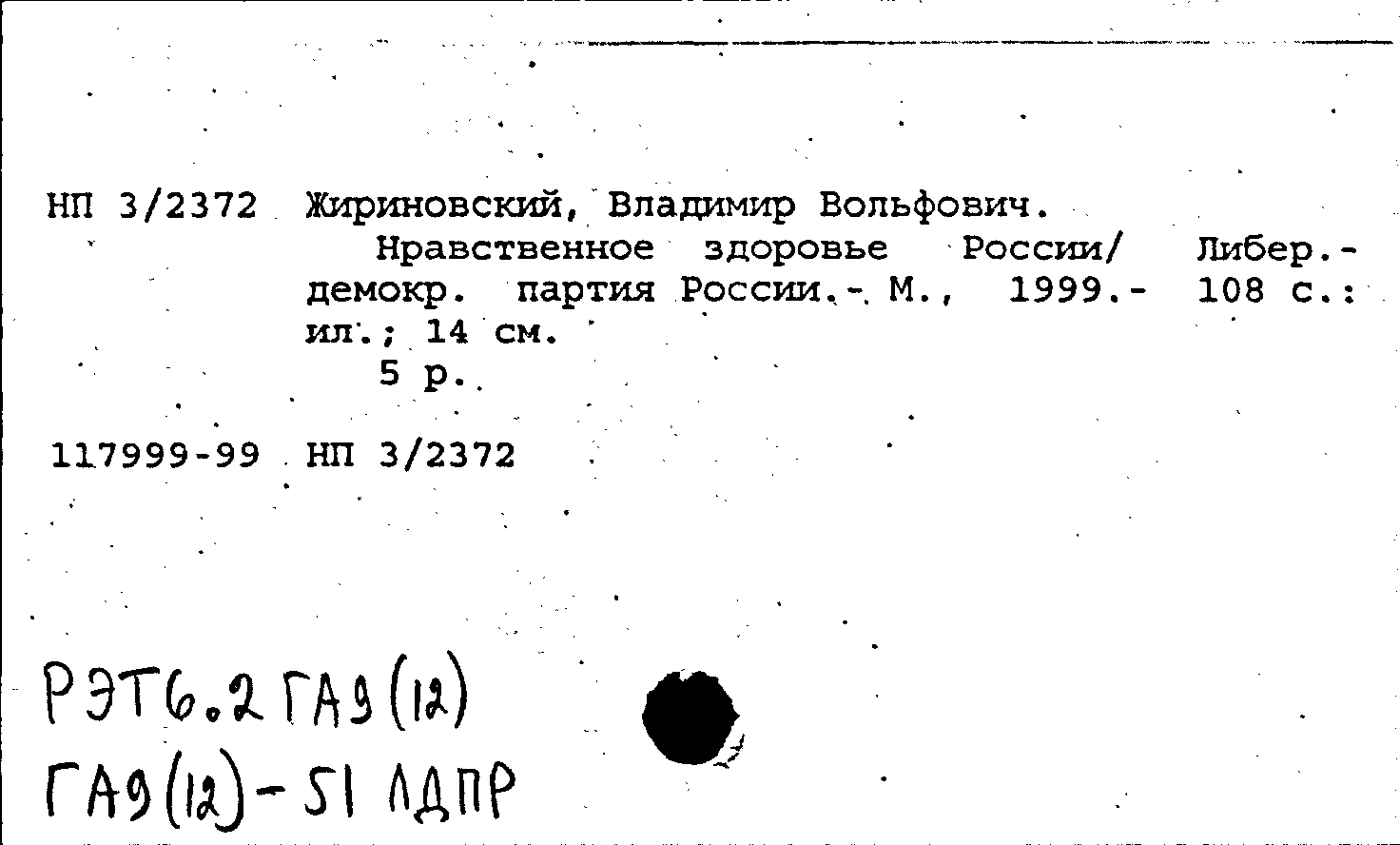 НП 3/2372 Жириновский, Владимир Вольфович.
Нравственное здоровье России/ Либер.-демокр. партия России.- М., 1999.- 108 с.: ил.; 14 см.
5 р.

117999-99 НП 3/2372

РЭТ6.2 ГА9(12)
ГА9(12)-51 ЛДПР